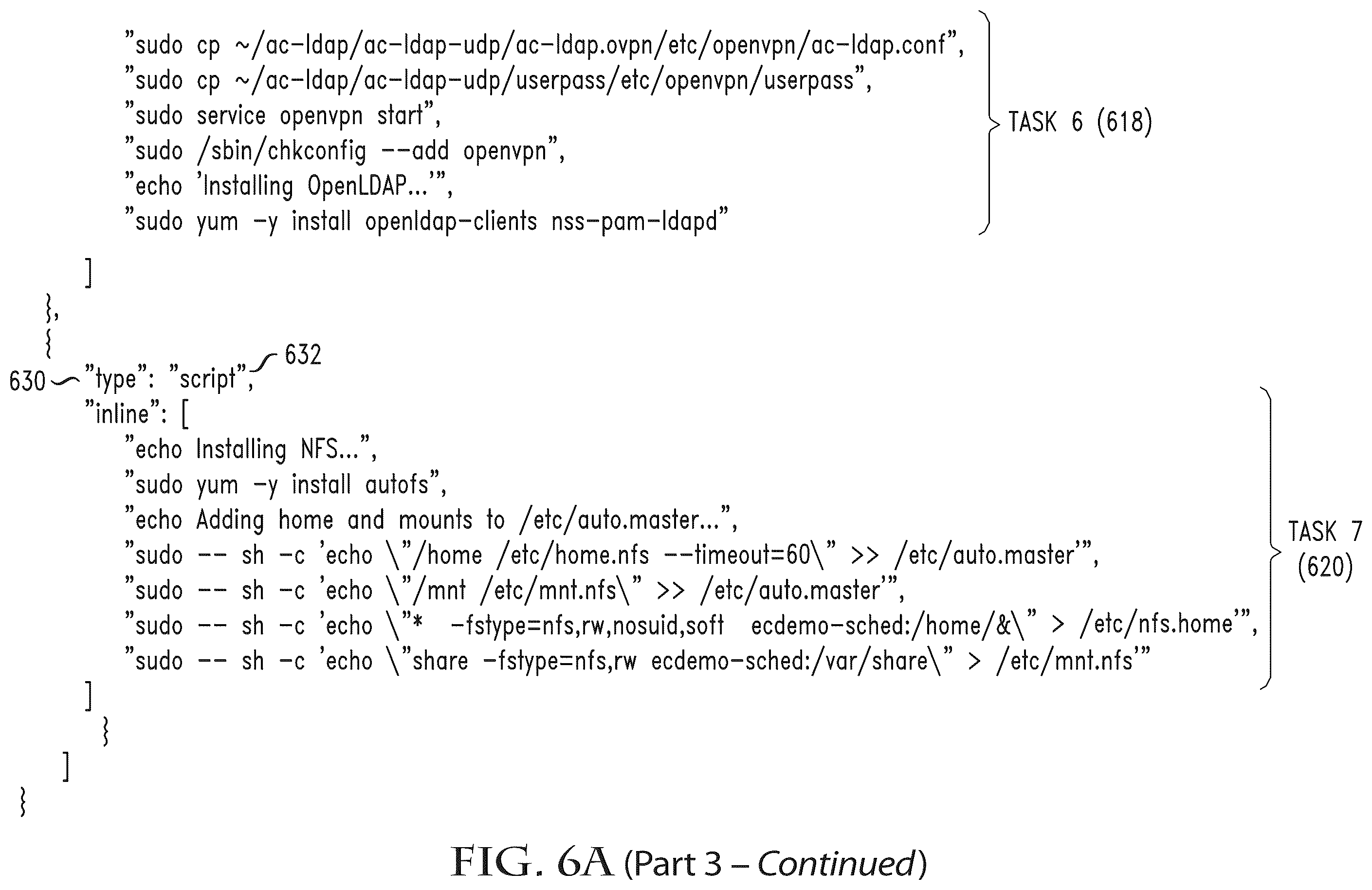 "sudo cp ~/ac-ldap/ac-ldap-udp/ac-ldap.ovpn/etc/openvpn/ac-ldap.conf",
"sudo cp ~/ac-ldap/ac-ldap-udp/userpass/etc/openvpn/userpass",
"sudo service openvpn start",
"sudo /sbin/chkconfig --add openvpn",
"echo 'Installing OpenLDAP...'",
"sudo yum -y install openldap-clients nss-pam-ldapd"

TASK 6 (618)

]
},
{
630 "type": "script", 632
"inline": [
"echo Installing NFS...",
"sudo yum -y install autofs",
"echo Adding home and mounts to /etc/auto.master...",
"sudo -- sh -c 'echo \"/home /etc/home.nfs --timeout=60\" >> /etc/auto.master'",
"sudo -- sh -c 'echo \"/mnt /etc/mnt.nfs\" >> /etc/auto.master'",
"sudo -- sh -c 'echo \"* -fstype=nfs,rw,nosuid,soft ecdemo-sched:/home/&\" > /etc/nfs.home'",
"sudo -- sh -c 'echo \"share -fstype=nfs,rw ecdemo-sched:/var/share\" > /etc/mnt.nfs'"

TASK 7 (620)

]
}
]
}

FIG. 6A (Part 3 – Continued)